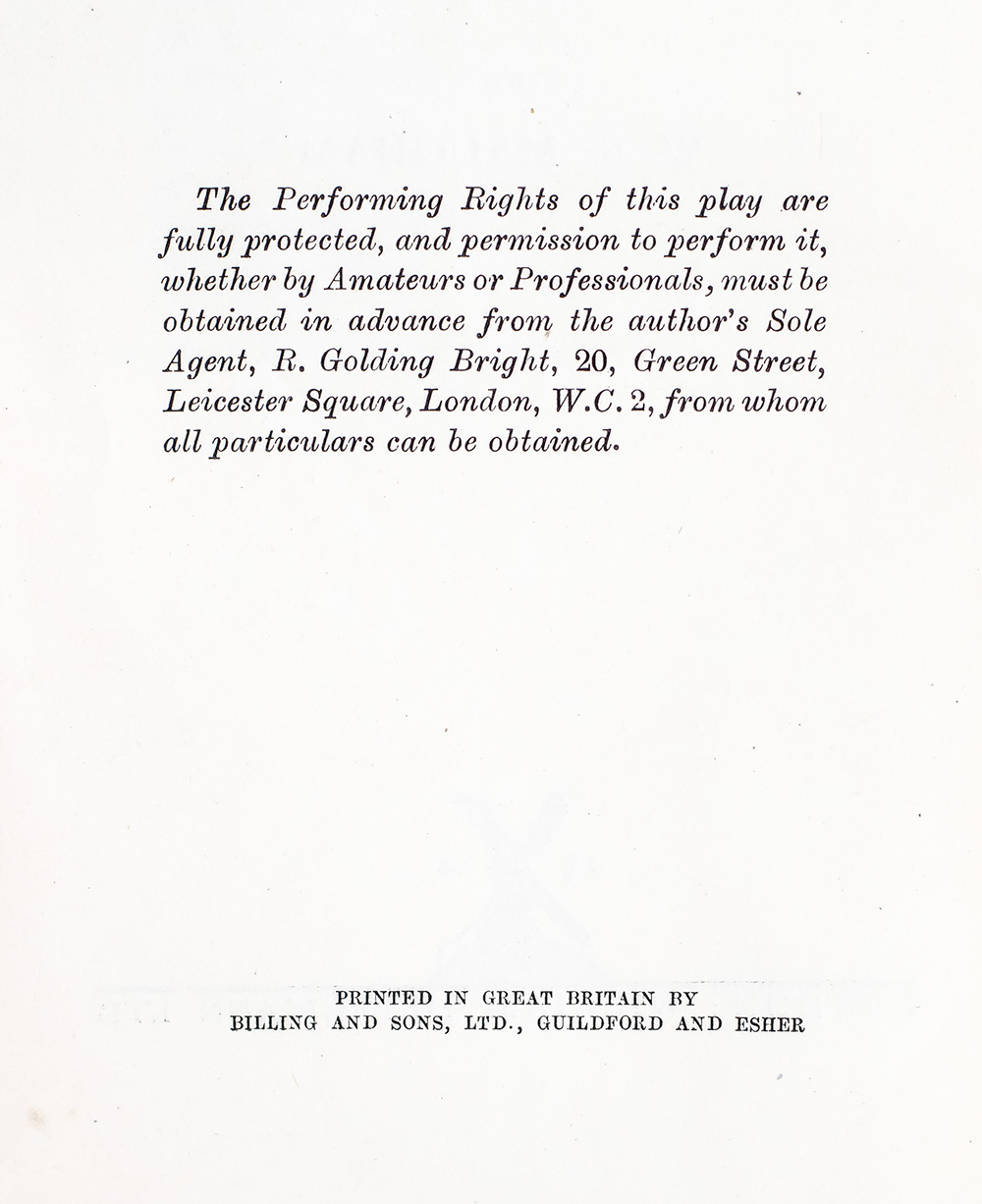 The Performing Rights of this play are fully protected, and permission to perform it, whether by Amateurs or Professionals, must be obtained in advance from the author's Sole Agent, R. Golding Bright, 20, Green Street, Leicester Square, London, W.C. 2, from whom all particulars can be obtained.

PRINTED IN GREAT BRITAIN BY
BILLING AND SONS, LTD., GUILDFORD AND ESHER